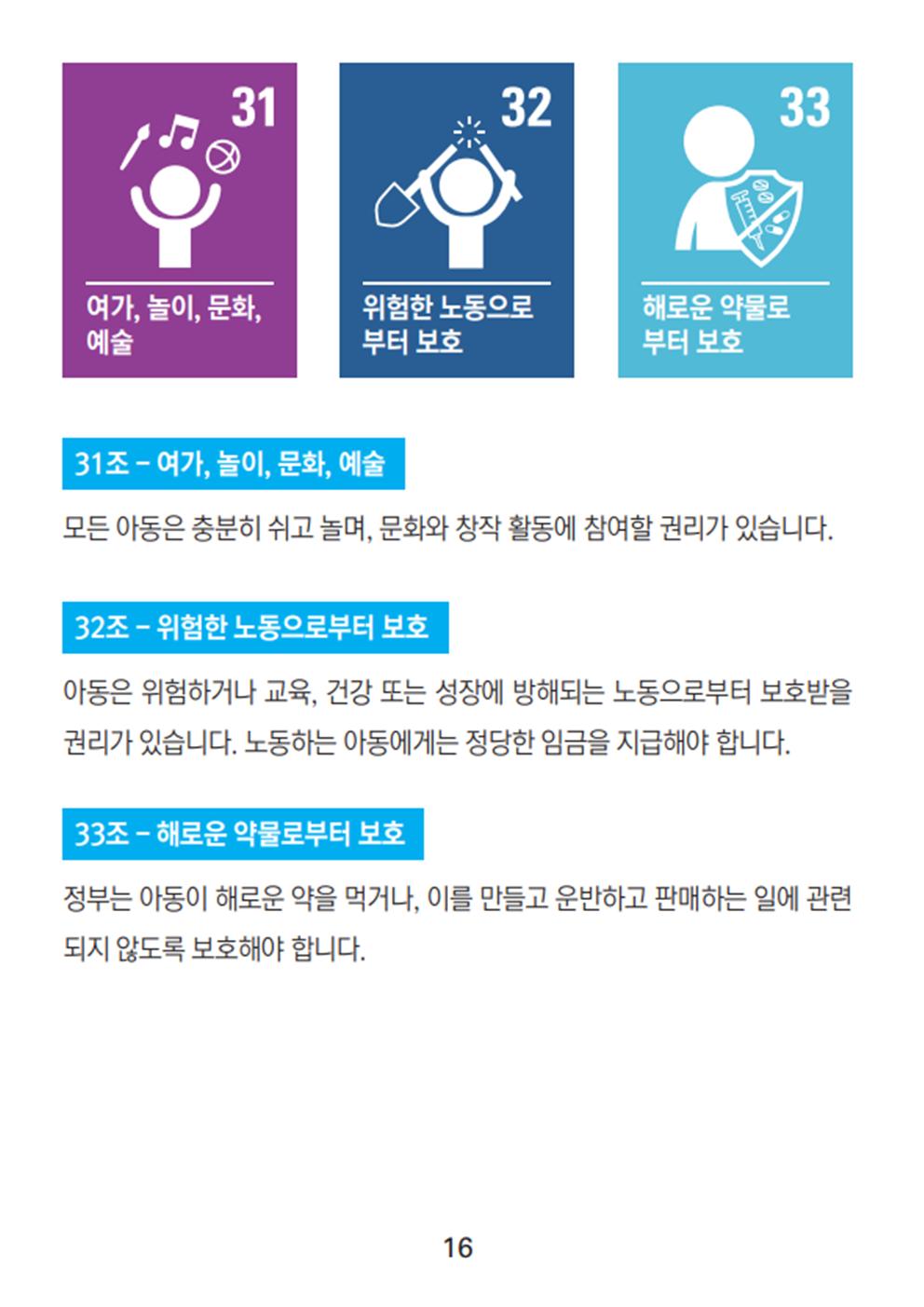 31

여가, 놀이, 문화, 예술

32

위험한 노동으로부터 보호

33

해로운 약물로부터 보호

31조 – 여가, 놀이, 문화, 예술

모든 아동은 충분히 쉬고 놀며, 문화와 창작 활동에 참여할 권리가 있습니다.

32조 – 위험한 노동으로부터 보호

아동은 위험하거나 교육, 건강 또는 성장에 방해되는 노동으로부터 보호받을 권리가 있습니다. 노동하는 아동에게는 정당한 임금을 지급해야 합니다.

33조 – 해로운 약물로부터 보호

정부는 아동이 해로운 약을 먹거나, 이를 만들고 운반하고 판매하는 일에 관련되지 않도록 보호해야 합니다.

16